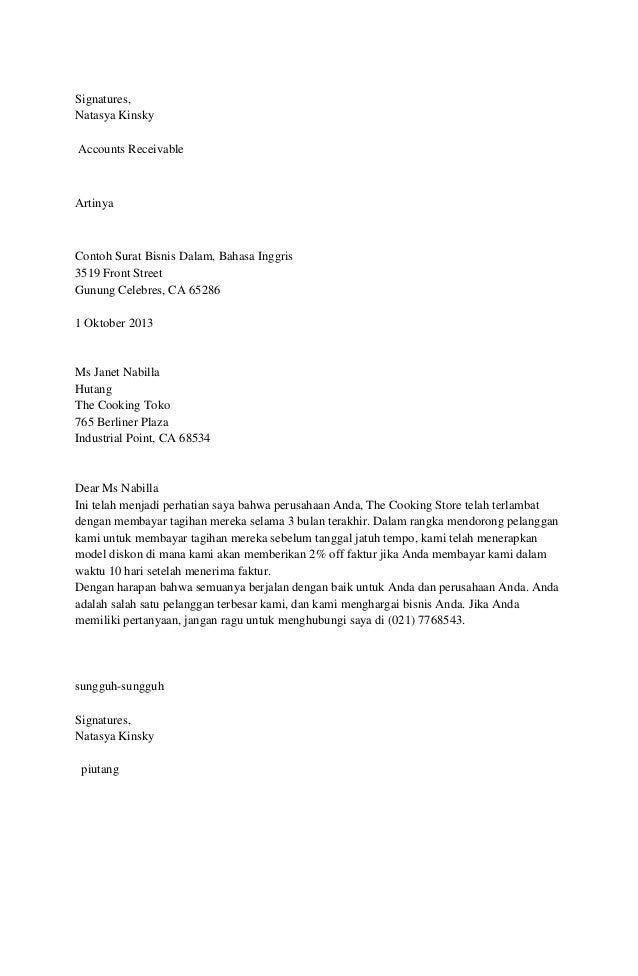 Signatures,
Natasya Kinsky

Accounts Receivable

Artinya

Contoh Surat Bisnis Dalam, Bahasa Inggris
3519 Front Street
Gunung Celebres, CA 65286

1 Oktober 2013

Ms Janet Nabilla
Hutang
The Cooking Toko
765 Berliner Plaza
Industrial Point, CA 68534

Dear Ms Nabilla
Ini telah menjadi perhatian saya bahwa perusahaan Anda, The Cooking Store telah terlambat dengan membayar tagihan mereka selama 3 bulan terakhir. Dalam rangka mendorong pelanggan kami untuk membayar tagihan mereka sebelum tanggal jatuh tempo, kami telah menerapkan model diskon di mana kami akan memberikan 2% off faktur jika Anda membayar kami dalam waktu 10 hari setelah menerima faktur.
Dengan harapan bahwa semuanya berjalan dengan baik untuk Anda dan perusahaan Anda. Anda adalah salah satu pelanggan terbesar kami, dan kami menghargai bisnis Anda. Jika Anda memiliki pertanyaan, jangan ragu untuk menghubungi saya di (021) 7768543.

sungguh-sungguh

Signatures,
Natasya Kinsky

piutang